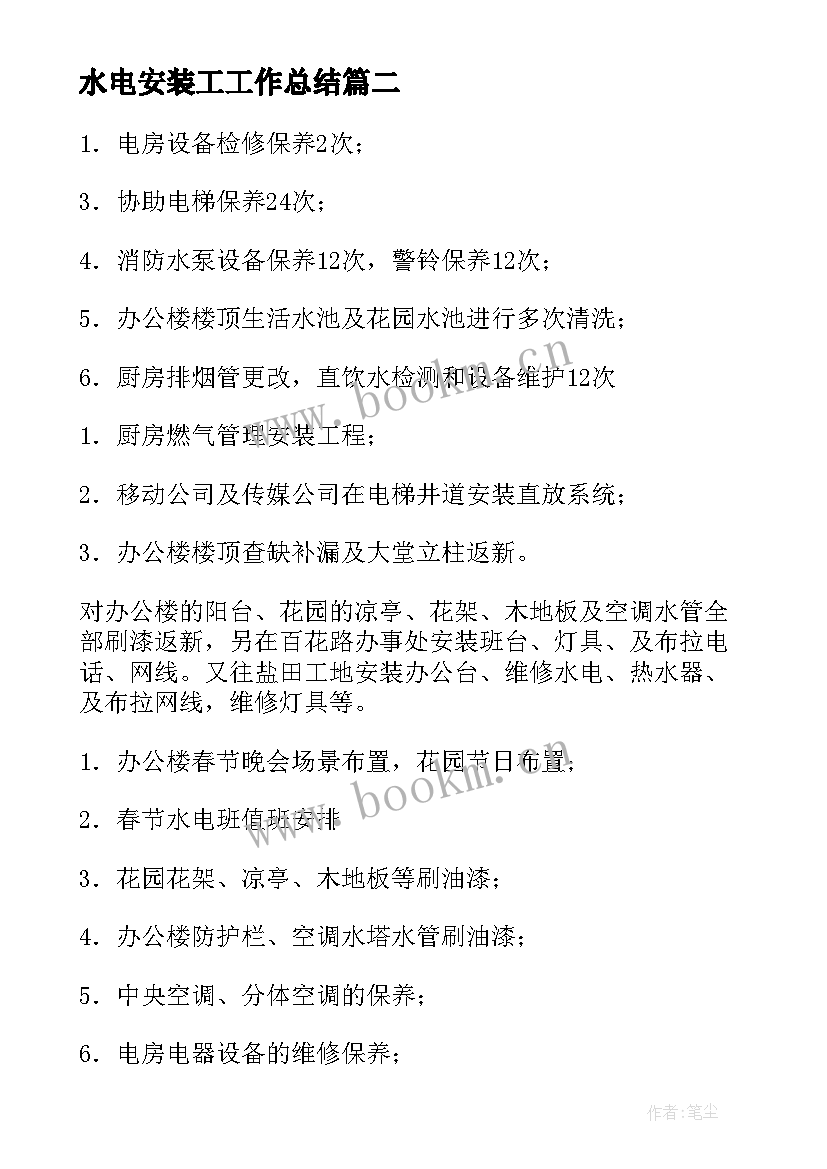 水电安装工工作总结篇二

1．电房设备检修保养2次；

3．协助电梯保养24次；

4．消防水泵设备保养12次，警铃保养12次；

5．办公楼楼顶生活水池及花园水池进行多次清洗；

6．厨房排烟管更改，直饮水检测和设备维护12次

1．厨房燃气管理安装工程；

2．移动公司及传媒公司在电梯井道安装直放系统；

3．办公楼楼顶查缺补漏及大堂立柱返新。

对办公楼的阳台、花园的凉亭、花架、木地板及空调水管全部刷漆返新，另在百花路办事处安装班台、灯具、及布拉电话、网线。又往盐田工地安装办公台、维修水电、热水器、及布拉网线，维修灯具等。

1．办公楼春节晚会场景布置，花园节日布置；

2．春节水电班值班安排

3．花园花架、凉亭、木地板等刷油漆；

4．办公楼防护栏、空调水塔水管刷油漆；

5．中央空调、分体空调的保养；

6．电房电器设备的维修保养；

www.bookm.cn

www.bookm.cn

作者：笔尘